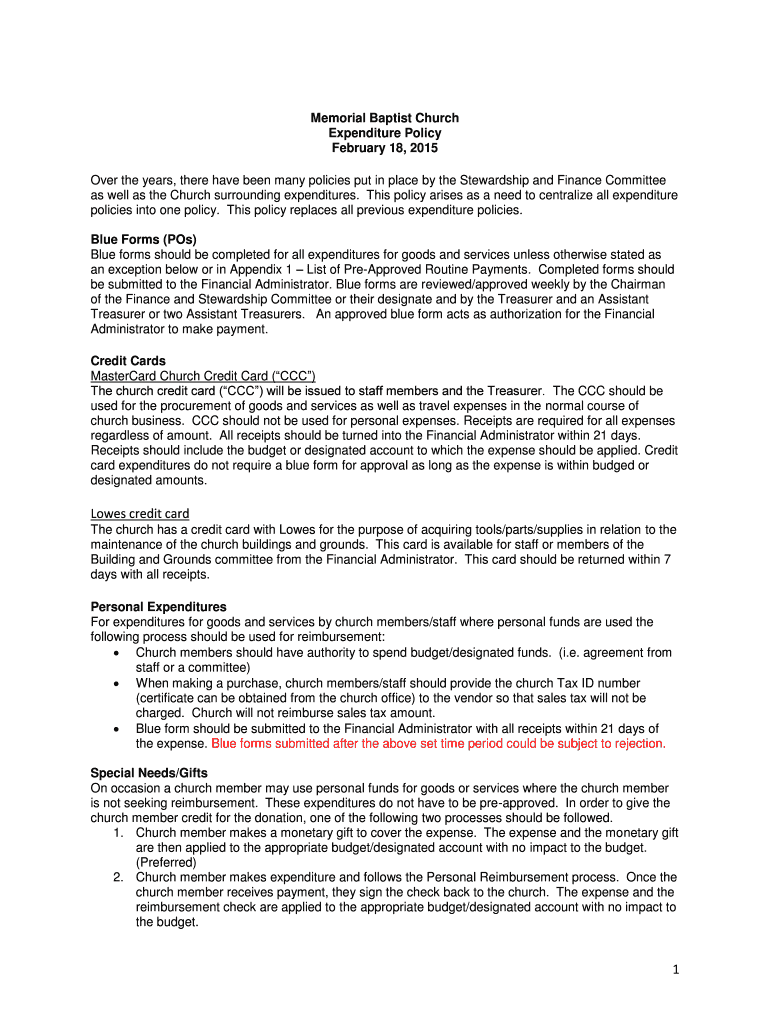 Memorial Baptist Church
Expenditure Policy
February 18, 2015

Over the years, there have been many policies put in place by the Stewardship and Finance Committee as well as the Church surrounding expenditures. This policy arises as a need to centralize all expenditure policies into one policy. This policy replaces all previous expenditure policies.

Blue Forms (POs)
Blue forms should be completed for all expenditures for goods and services unless otherwise stated as an exception below or in Appendix 1 – List of Pre-Approved Routine Payments. Completed forms should be submitted to the Financial Administrator. Blue forms are reviewed/approved weekly by the Chairman of the Finance and Stewardship Committee or their designate and by the Treasurer and an Assistant Treasurer or two Assistant Treasurers. An approved blue form acts as authorization for the Financial Administrator to make payment.

Credit Cards
MasterCard Church Credit Card ("CCC")
The church credit card ("CCC") will be issued to staff members and the Treasurer. The CCC should be used for the procurement of goods and services as well as travel expenses in the normal course of church business. CCC should not be used for personal expenses. Receipts are required for all expenses regardless of amount. All receipts should be turned into the Financial Administrator within 21 days. Receipts should include the budget or designated account to which the expense should be applied. Credit card expenditures do not require a blue form for approval as long as the expense is within budged or designated amounts.

Lowes credit card
The church has a credit card with Lowes for the purpose of acquiring tools/parts/supplies in relation to the maintenance of the church buildings and grounds. This card is available for staff or members of the Building and Grounds committee from the Financial Administrator. This card should be returned within 7 days with all receipts.

Personal Expenditures
For expenditures for goods and services by church members/staff where personal funds are used the following process should be used for reimbursement:
• Church members should have authority to spend budget/designated funds. (i.e. agreement from staff or a committee)
• When making a purchase, church members/staff should provide the church Tax ID number (certificate can be obtained from the church office) to the vendor so that sales tax will not be charged. Church will not reimburse sales tax amount.
• Blue form should be submitted to the Financial Administrator with all receipts within 21 days of the expense. Blue forms submitted after the above set time period could be subject to rejection.

Special Needs/Gifts
On occasion a church member may use personal funds for goods or services where the church member is not seeking reimbursement. These expenditures do not have to be pre-approved. In order to give the church member credit for the donation, one of the following two processes should be followed.
1. Church member makes a monetary gift to cover the expense. The expense and the monetary gift are then applied to the appropriate budget/designated account with no impact to the budget. (Preferred)
2. Church member makes expenditure and follows the Personal Reimbursement process. Once the church member receives payment, they sign the check back to the church. The expense and the reimbursement check are applied to the appropriate budget/designated account with no impact to the budget.

1